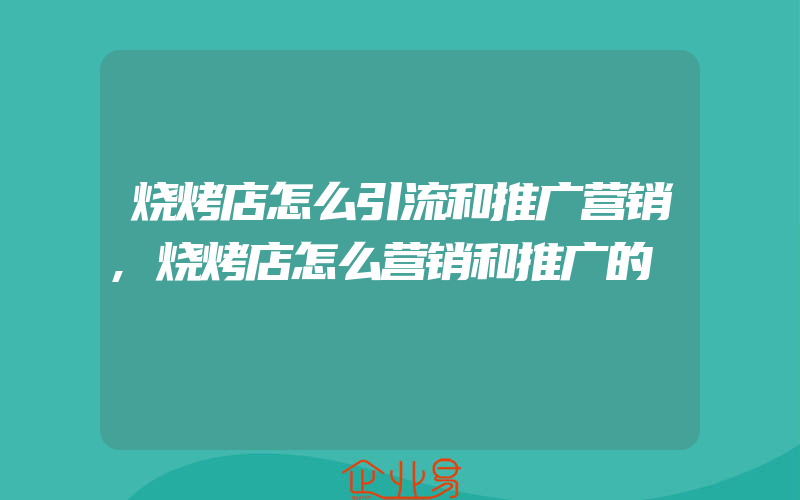 烧烤店怎么引流和推广营销,烧烤店怎么营销和推广的

企业易